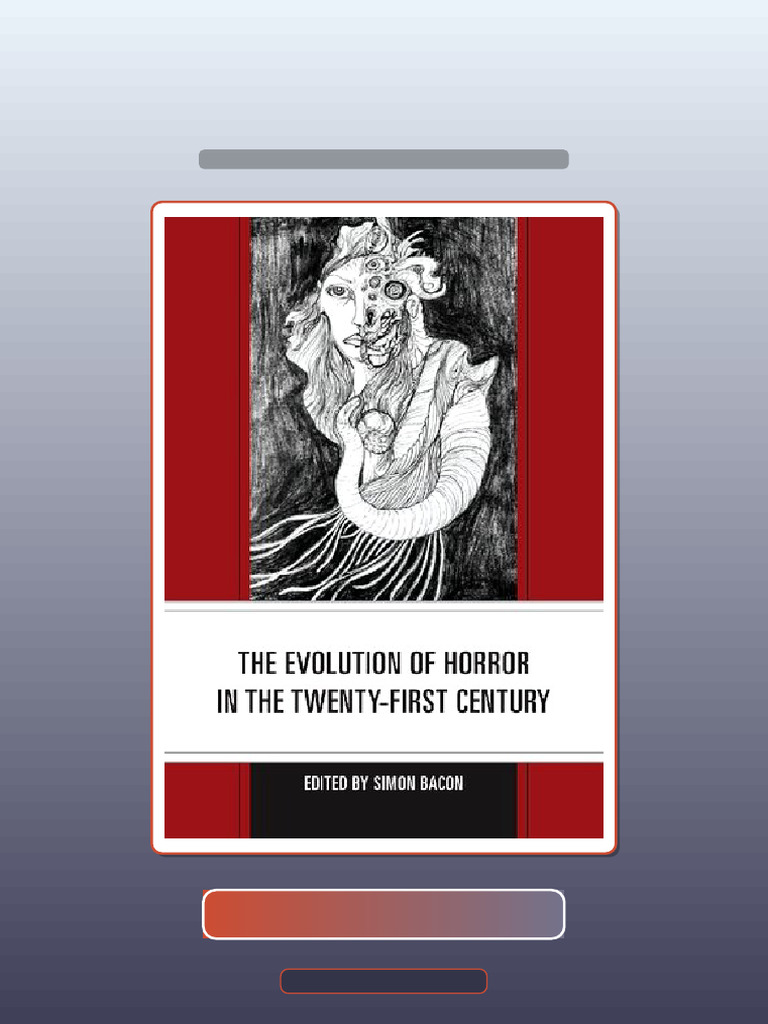 THE EVOLUTION OF HORROR IN THE TWENTY-FIRST CENTURY

EDITED BY SIMON BACON